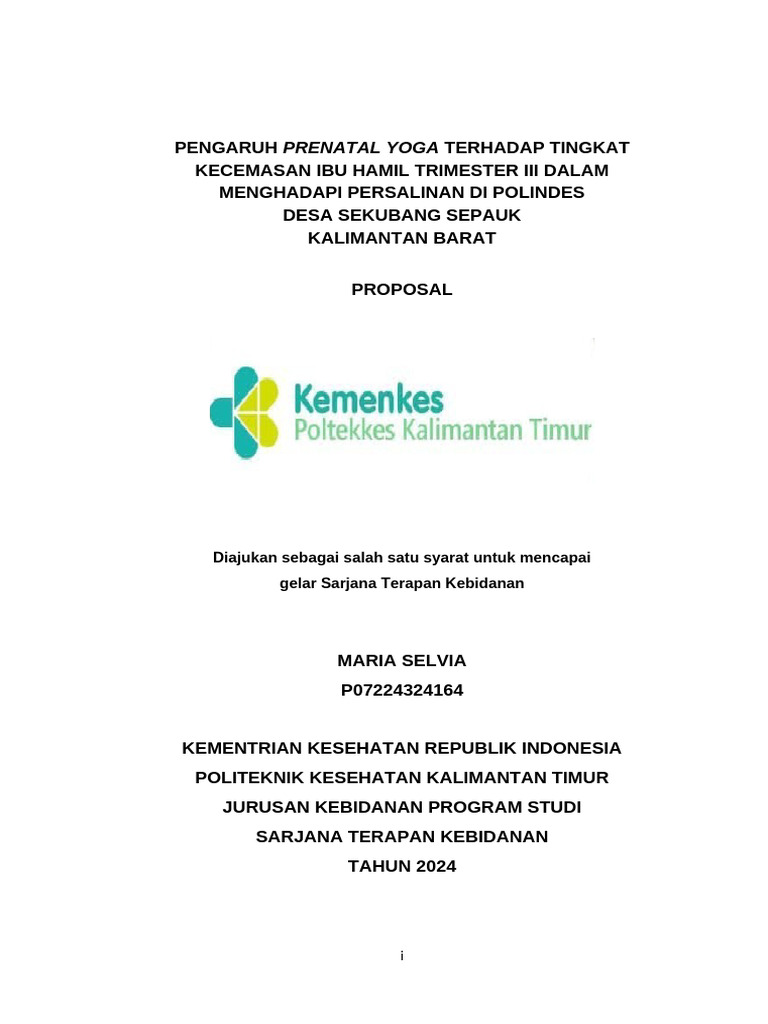 PENGARUH PRENATAL YOGA TERHADAP TINGKAT
KECEMASAN IBU HAMIL TRIMESTER III DALAM
MENGHADAPI PERSALINAN DI POLINDES
DESA SEKUBANG SEPAUK
KALIMANTAN BARAT

PROPOSAL

Kemenkes
Poltekkes Kalimantan Timur

Diajukan sebagai salah satu syarat untuk mencapai
gelar Sarjana Terapan Kebidanan

MARIA SELVIA
P07224324164

KEMENTRIAN KESEHATAN REPUBLIK INDONESIA
POLITEKNIK KESEHATAN KALIMANTAN TIMUR
JURUSAN KEBIDANAN PROGRAM STUDI
SARJANA TERAPAN KEBIDANAN
TAHUN 2024

i